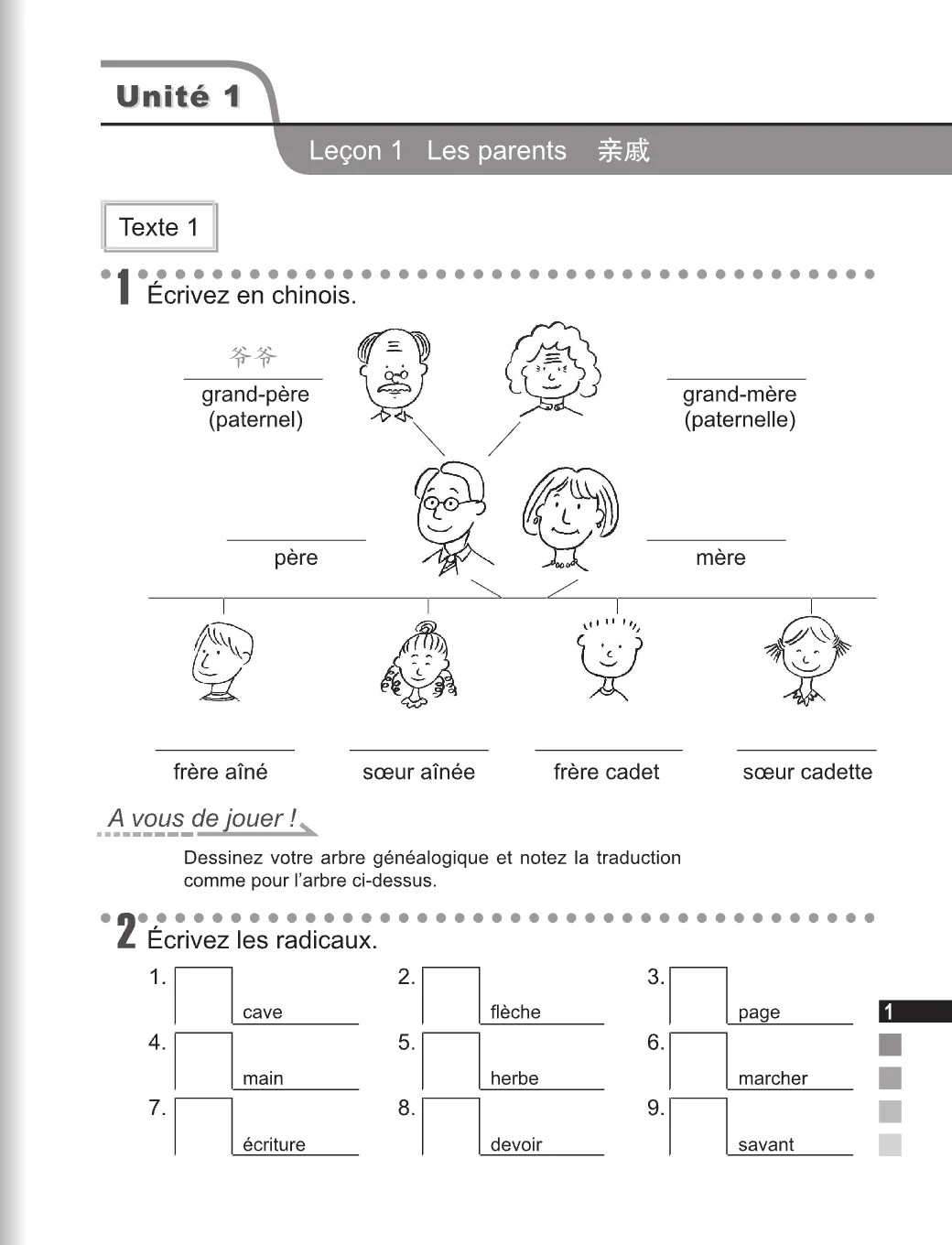 Unité 1

Leçon 1 Les parents 亲戚

Texte 1

1 Écrivez en chinois.

爷爷
grand-père (paternel)

grand-mère (paternelle)

père

mère

frère aîné

sœur aînée

frère cadet

sœur cadette

A vous de jouer !

Dessinez votre arbre généalogique et notez la traduction comme pour l'arbre ci-dessus.

2 Écrivez les radicaux.

1. cave
2. flèche
3. page
4. main
5. herbe
6. marcher
7. écriture
8. devoir
9. savant

1